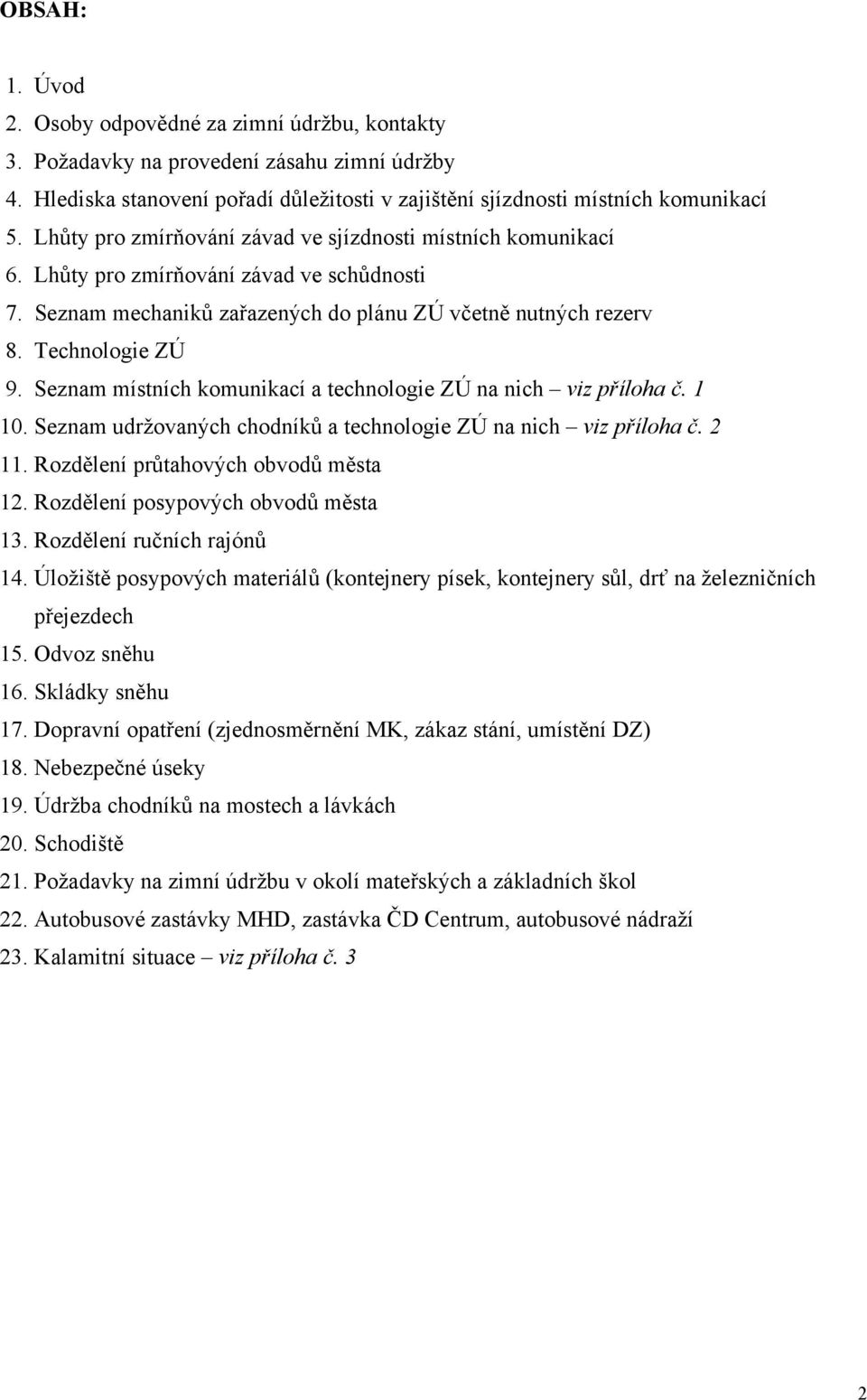 OBSAH:

1. Úvod
2. Osoby odpovědné za zimní údržbu, kontakty
3. Požadavky na provedení zásahu zimní údržby
4. Hlediska stanovení pořadí důležitosti v zajištění sjízdnosti místních komunikací
5. Lhůty pro zmírňování závad ve sjízdnosti místních komunikací
6. Lhůty pro zmírňování závad ve schůdnosti
7. Seznam mechaniků zařazených do plánu ZÚ včetně nutných rezerv
8. Technologie ZÚ
9. Seznam místních komunikací a technologie ZÚ na nich – viz příloha č. 1
10. Seznam udržovaných chodníků a technologie ZÚ na nich – viz příloha č. 2
11. Rozdělení průtahových obvodů města
12. Rozdělení posypových obvodů města
13. Rozdělení ručních rajónů
14. Úložiště posypových materiálů (kontejnery písek, kontejnery sůl, drť na železničních přejezdech
15. Odvoz sněhu
16. Skládky sněhu
17. Dopravní opatření (zjednosměrnění MK, zákaz stání, umístění DZ)
18. Nebezpečné úseky
19. Údržba chodníků na mostech a lávkách
20. Schodiště
21. Požadavky na zimní údržbu v okolí mateřských a základních škol
22. Autobusové zastávky MHD, zastávka ČD Centrum, autobusové nádraží
23. Kalamitní situace – viz příloha č. 3

2